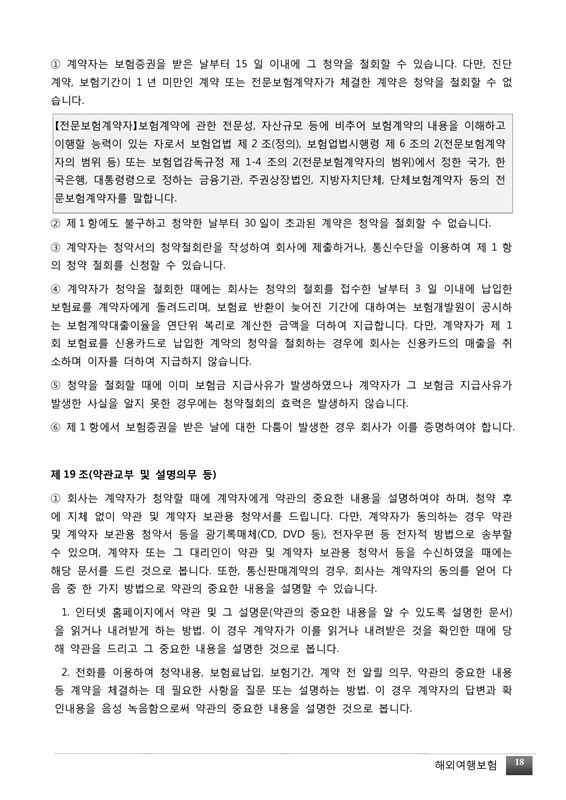 ① 계약자는 보험증권을 받은 날부터 15 일 이내에 그 청약을 철회할 수 있습니다. 다만, 진단계약, 보험기간이 1 년 미만인 계약 또는 전문보험계약자가 체결한 계약은 청약을 철회할 수 없습니다.

【전문보험계약자】보험계약에 관한 전문성, 자산규모 등에 비추어 보험계약의 내용을 이해하고 이행할 능력이 있는 자로서 보험업법 제 2 조(정의), 보험업법시행령 제 6 조의 2(전문보험계약자의 범위 등) 또는 보험업감독규정 제 1-4 조의 2(전문보험계약자의 범위)에서 정한 국가, 한국은행, 대통령령으로 정하는 금융기관, 주권상장법인, 지방자치단체, 단체보험계약자 등의 전문보험계약자를 말합니다.

② 제 1 항에도 불구하고 청약한 날부터 30 일이 초과된 계약은 청약을 철회할 수 없습니다.

③ 계약자는 청약서의 청약철회란을 작성하여 회사에 제출하거나, 통신수단을 이용하여 제 1 항의 청약 철회를 신청할 수 있습니다.

④ 계약자가 청약을 철회한 때에는 회사는 청약의 철회를 접수한 날부터 3 일 이내에 납입한 보험료를 계약자에게 돌려드리며, 보험료 반환이 늦어진 기간에 대하여는 보험개발원이 공시하는 보험계약대출이율을 연단위 복리로 계산한 금액을 더하여 지급합니다. 다만, 계약자가 제 1 회 보험료를 신용카드로 납입한 계약의 청약을 철회하는 경우에 회사는 신용카드의 매출을 취소하며 이자를 더하여 지급하지 않습니다.

⑤ 청약을 철회할 때에 이미 보험금 지급사유가 발생하였으나 계약자가 그 보험금 지급사유가 발생한 사실을 알지 못한 경우에는 청약철회의 효력은 발생하지 않습니다.

⑥ 제 1 항에서 보험증권을 받은 날에 대한 다툼이 발생한 경우 회사가 이를 증명하여야 합니다.

제 19 조(약관교부 및 설명의무 등)

① 회사는 계약자가 청약할 때에 계약자에게 약관의 중요한 내용을 설명하여야 하며, 청약 후에 지체 없이 약관 및 계약자 보관용 청약서를 드립니다. 다만, 계약자가 동의하는 경우 약관 및 계약자 보관용 청약서 등을 광기록매체(CD, DVD 등), 전자우편 등 전자적 방법으로 송부할 수 있으며, 계약자 또는 그 대리인이 약관 및 계약자 보관용 청약서 등을 수신하였을 때에는 해당 문서를 드린 것으로 봅니다. 또한, 통신판매계약의 경우, 회사는 계약자의 동의를 얻어 다음 중 한 가지 방법으로 약관의 중요한 내용을 설명할 수 있습니다.

1. 인터넷 홈페이지에서 약관 및 그 설명문(약관의 중요한 내용을 알 수 있도록 설명한 문서)을 읽거나 내려받게 하는 방법. 이 경우 계약자가 이를 읽거나 내려받은 것을 확인한 때에 당해 약관을 드리고 그 중요한 내용을 설명한 것으로 봅니다.

2. 전화를 이용하여 청약내용, 보험료납입, 보험기간, 계약 전 알릴 의무, 약관의 중요한 내용 등 계약을 체결하는 데 필요한 사항을 질문 또는 설명하는 방법. 이 경우 계약자의 답변과 확인내용을 음성 녹음함으로써 약관의 중요한 내용을 설명한 것으로 봅니다.

해외여행보험 18